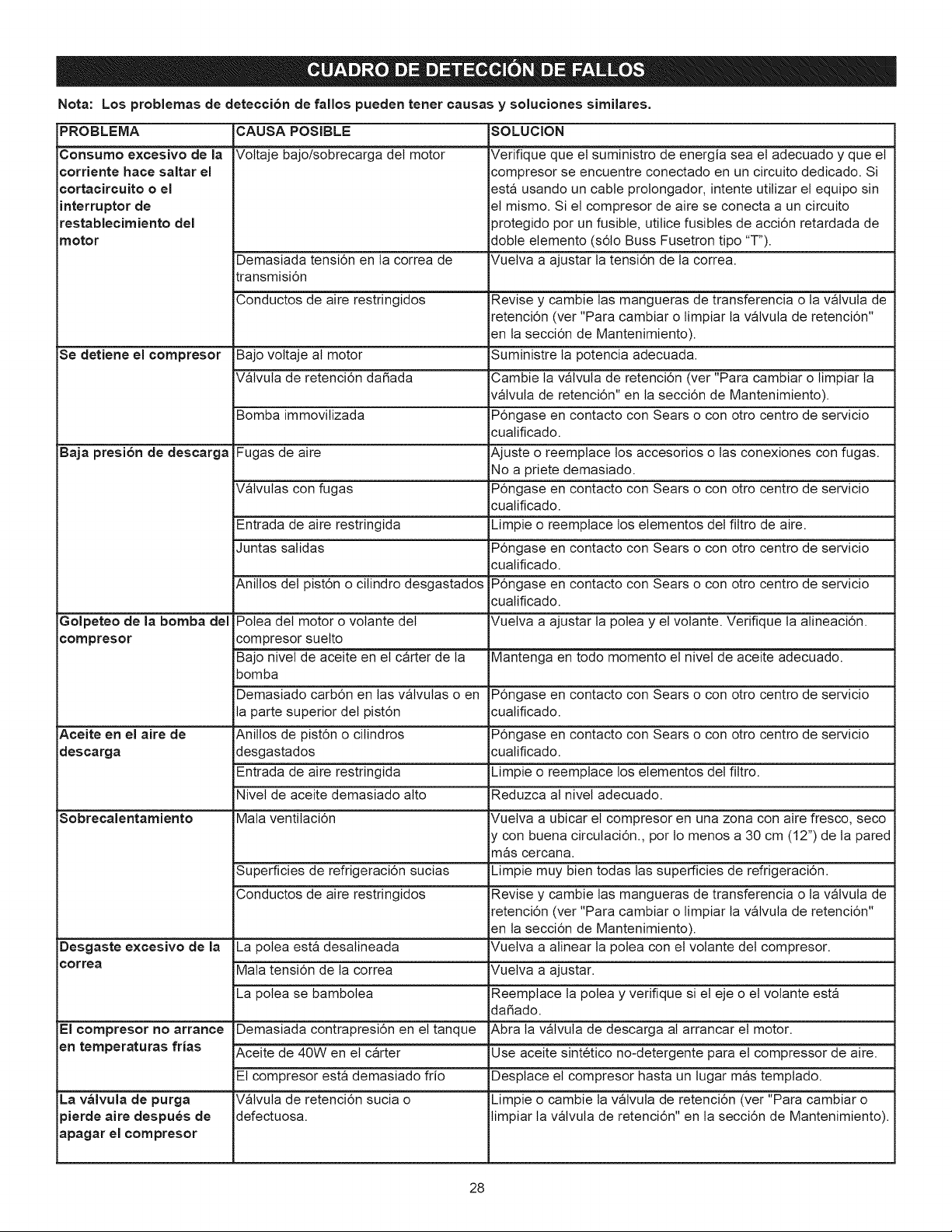 CUADRO DE DETECCIÓN DE FALLOS

Nota: Los problemas de detección de fallos pueden tener causas y soluciones similares.

| PROBLEMA | CAUSA POSIBLE | SOLUCION |
|---|---|---|
| Consumo excesivo de la corriente hace saltar el cortacircuito o el interruptor de restablecimiento del motor | Voltaje bajo/sobrecarga del motor | Verifique que el suministro de energía sea el adecuado y que el compresor se encuentre conectado en un circuito dedicado. Si está usando un cable prolongador, intente utilizar el equipo sin el mismo. Si el compresor de aire se conecta a un circuito protegido por un fusible, utilice fusibles de acción retardada de doble elemento (sólo Buss Fusetron tipo "T"). |
| | Demasiada tensión en la correa de transmisión | Vuelva a ajustar la tensión de la correa. |
| | Conductos de aire restringidos | Revise y cambie las mangueras de transferencia o la válvula de retención (ver "Para cambiar o limpiar la válvula de retención" en la sección de Mantenimiento). |
| Se detiene el compresor | Bajo voltaje al motor | Suministre la potencia adecuada. |
| | Válvula de retención dañada | Cambie la válvula de retención (ver "Para cambiar o limpiar la válvula de retención" en la sección de Mantenimiento). |
| | Bomba immovilizada | Póngase en contacto con Sears o con otro centro de servicio cualificado. |
| Baja presión de descarga | Fugas de aire | Ajuste o reemplace los accesorios o las conexiones con fugas. No a priete demasiado. |
| | Válvulas con fugas | Póngase en contacto con Sears o con otro centro de servicio cualificado. |
| | Entrada de aire restringida | Limpie o reemplace los elementos del filtro de aire. |
| | Juntas salidas | Póngase en contacto con Sears o con otro centro de servicio cualificado. |
| | Anillos del pistón o cilindro desgastados | Póngase en contacto con Sears o con otro centro de servicio cualificado. |
| Golpeteo de la bomba del compresor | Polea del motor o volante del compresor suelto | Vuelva a ajustar la polea y el volante. Verifique la alineación. |
| | Bajo nivel de aceite en el cárter de la bomba | Mantenga en todo momento el nivel de aceite adecuado. |
| | Demasiado carbón en las válvulas o en la parte superior del pistón | Póngase en contacto con Sears o con otro centro de servicio cualificado. |
| Aceite en el aire de descarga | Anillos de pistón o cilindros desgastados | Póngase en contacto con Sears o con otro centro de servicio cualificado. |
| | Entrada de aire restringida | Limpie o reemplace los elementos del filtro. |
| | Nivel de aceite demasiado alto | Reduzca al nivel adecuado. |
| Sobrecalentamiento | Mala ventilación | Vuelva a ubicar el compresor en una zona con aire fresco, seco y con buena circulación., por lo menos a 30 cm (12") de la pared más cercana. |
| | Superficies de refrigeración sucias | Limpie muy bien todas las superficies de refrigeración. |
| | Conductos de aire restringidos | Revise y cambie las mangueras de transferencia o la válvula de retención (ver "Para cambiar o limpiar la válvula de retención" en la sección de Mantenimiento). |
| Desgaste excesivo de la correa | La polea está desalineada | Vuelva a alinear la polea con el volante del compresor. |
| | Mala tensión de la correa | Vuelva a ajustar. |
| | La polea se bambolea | Reemplace la polea y verifique si el eje o el volante está dañado. |
| El compresor no arrance en temperaturas frías | Demasiada contrapresión en el tanque | Abra la válvula de descarga al arrancar el motor. |
| | Aceite de 40W en el cárter | Use aceite sintético no-detergente para el compressor de aire. |
| | El compresor está demasiado frío | Desplace el compresor hasta un lugar más templado. |
| La válvula de purga pierde aire después de apagar el compresor | Válvula de retención sucia o defectuosa. | Limpie o cambie la válvula de retención (ver "Para cambiar o limpiar la válvula de retención" en la sección de Mantenimiento). |

28